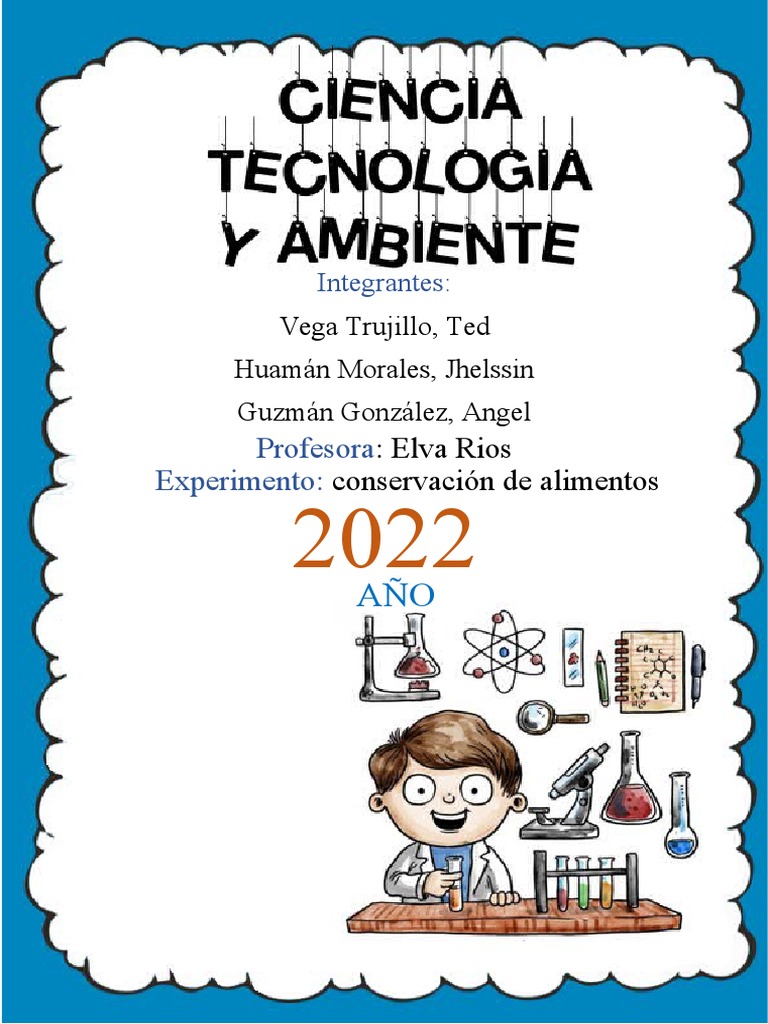 CIENCIA
TECNOLOGIA
Y AMBIENTE

Integrantes:

Vega Trujillo, Ted

Huamán Morales, Jhelssin

Guzmán González, Angel

Profesora: Elva Rios

Experimento: conservación de alimentos

2022

AÑO